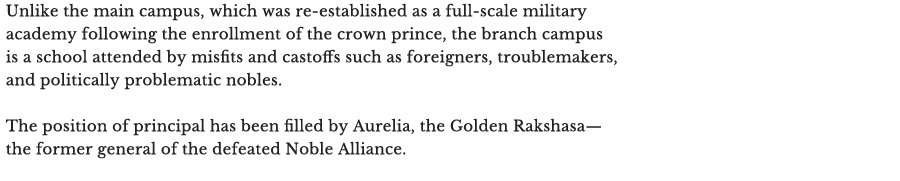 Unlike the main campus, which was re-established as a full-scale military academy following the enrollment of the crown prince, the branch campus is a school attended by misfits and castoffs such as foreigners, troublemakers, and politically problematic nobles.

The position of principal has been filled by Aurelia, the Golden Rakshasa—the former general of the defeated Noble Alliance.